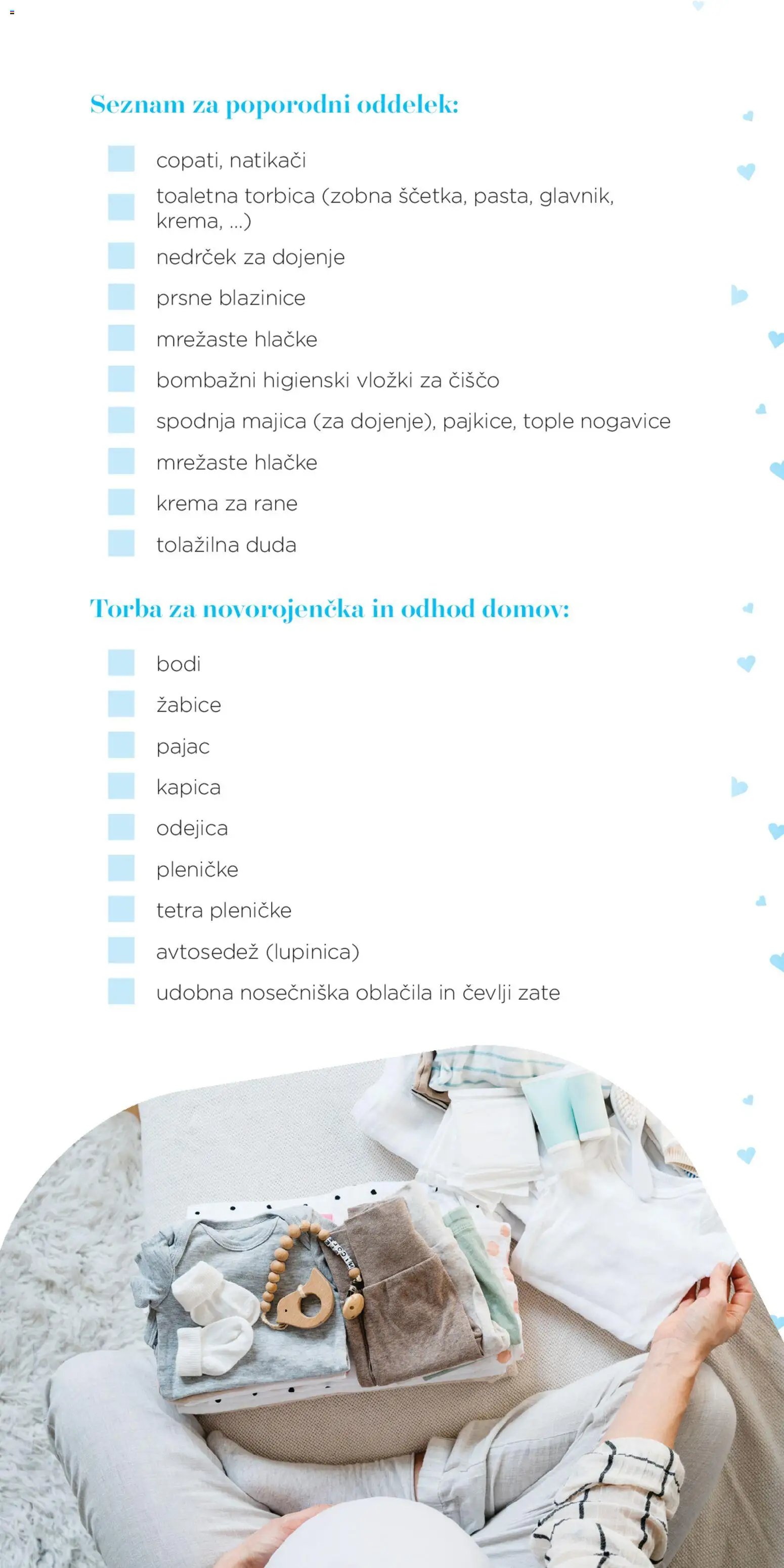 Seznam za poporodni oddelek:

copati, natikači

toaletna torbica (zobna ščetka, pasta, glavnik, krema, ...)

nedrček za dojenje

prsne blazinice

mrežaste hlačke

bombažni higienski vložki za čiščo

spodnja majica (za dojenje), pajkice, tople nogavice

mrežaste hlačke

krema za rane

tolažilna duda

Torba za novorojenčka in odhod domov:

bodi

žabice

pajac

kapica

odejica

pleničke

tetra pleničke

avtosedež (lupinica)

udobna nosečniška oblačila in čevlji zate